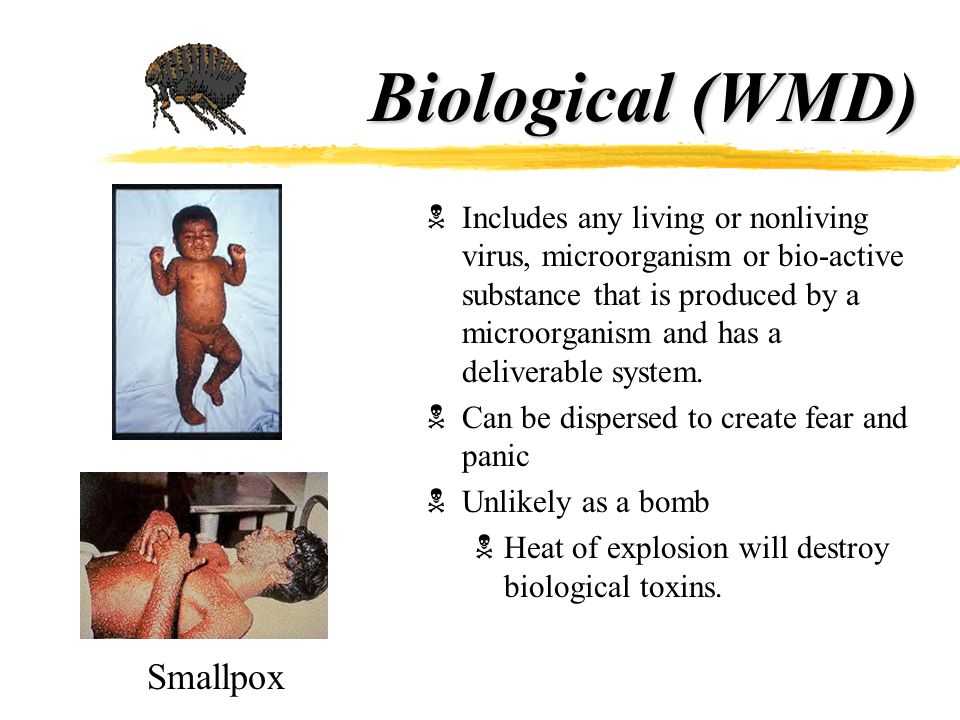 Biological (WMD)

Includes any living or nonliving virus, microorganism or bio-active substance that is produced by a microorganism and has a deliverable system.

Can be dispersed to create fear and panic

Unlikely as a bomb

Heat of explosion will destroy biological toxins.

Smallpox